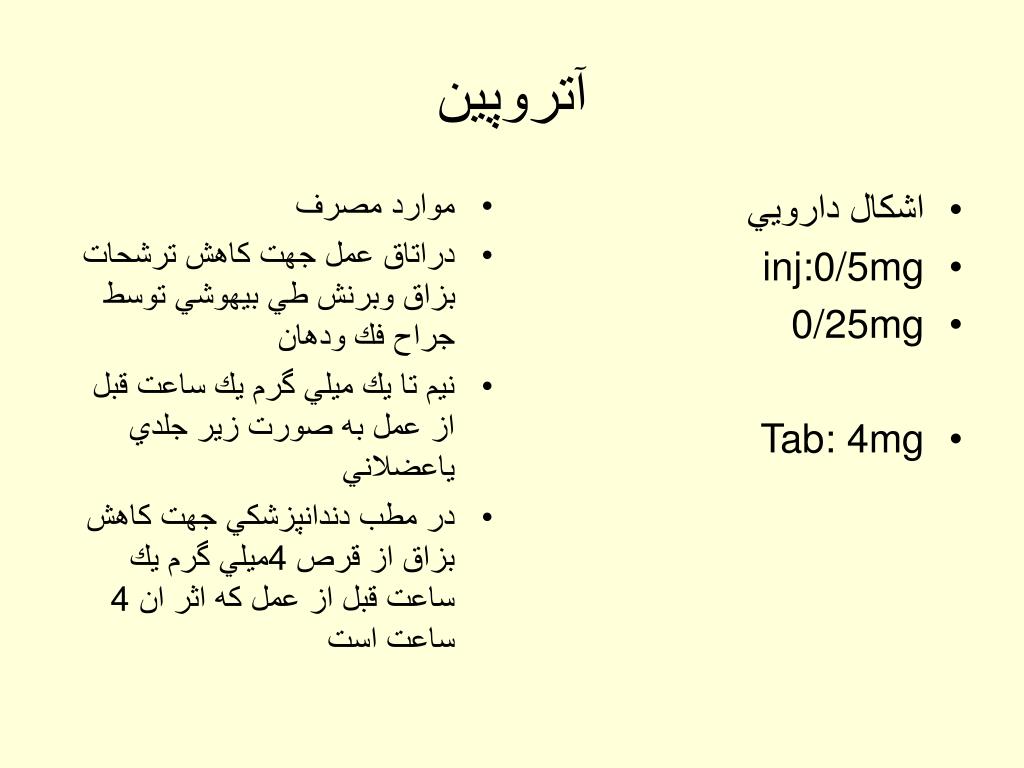 آتروپين

• اشكال دارويي
• inj:0/5mg
• 0/25mg

• Tab: 4mg

• موارد مصرف
• دراتاق عمل جهت كاهش ترشحات بزاق وبرنش طي بيهوشي توسط جراح فك ودهان
• نيم تا يك ميلي گرم يك ساعت قبل از عمل به صورت زير جلدي ياعضلاني
• در مطب دندانپزشكي جهت كاهش بزاق از قرص 4ميلي گرم يك ساعت قبل از عمل كه اثر ان 4 ساعت است